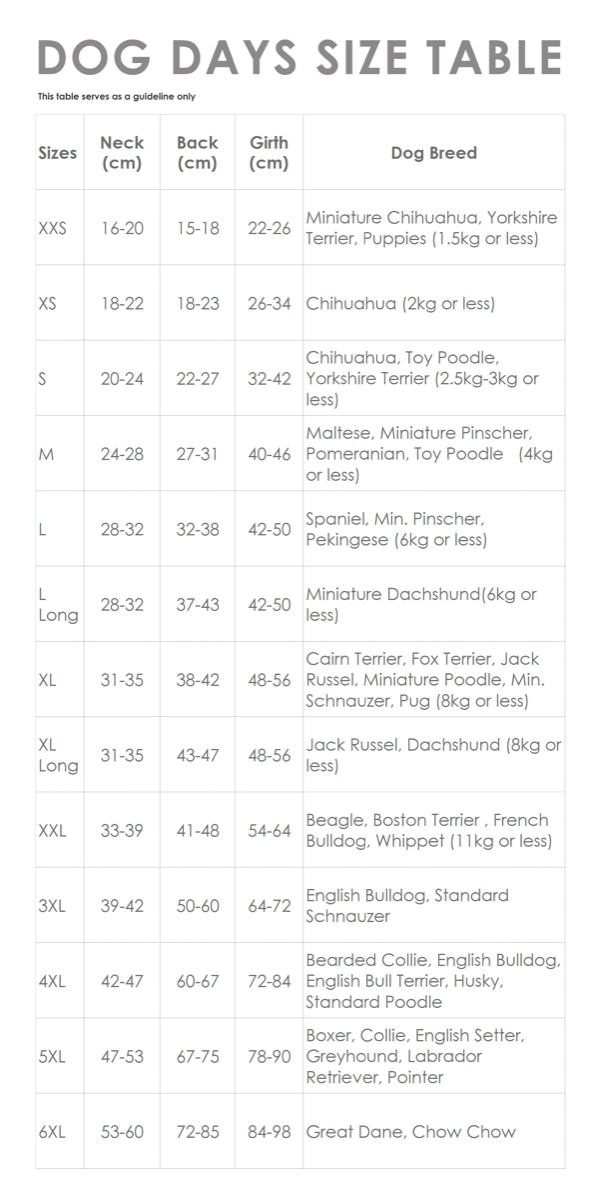 DOG DAYS SIZE TABLE

This table serves as a guideline only

| Sizes | Neck (cm) | Back (cm) | Girth (cm) | Dog Breed |
|---|---|---|---|---|
| XXS | 16-20 | 15-18 | 22-26 | Miniature Chihuahua, Yorkshire Terrier, Puppies (1.5kg or less) |
| XS | 18-22 | 18-23 | 26-34 | Chihuahua (2kg or less) |
| S | 20-24 | 22-27 | 32-42 | Chihuahua, Toy Poodle, Yorkshire Terrier (2.5kg-3kg or less) |
| M | 24-28 | 27-31 | 40-46 | Maltese, Miniature Pinscher, Pomeranian, Toy Poodle (4kg or less) |
| L | 28-32 | 32-38 | 42-50 | Spaniel, Min. Pinscher, Pekingese (6kg or less) |
| L Long | 28-32 | 37-43 | 42-50 | Miniature Dachshund(6kg or less) |
| XL | 31-35 | 38-42 | 48-56 | Cairn Terrier, Fox Terrier, Jack Russel, Miniature Poodle, Min. Schnauzer, Pug (8kg or less) |
| XL Long | 31-35 | 43-47 | 48-56 | Jack Russel, Dachshund (8kg or less) |
| XXL | 33-39 | 41-48 | 54-64 | Beagle, Boston Terrier , French Bulldog, Whippet (11kg or less) |
| 3XL | 39-42 | 50-60 | 64-72 | English Bulldog, Standard Schnauzer |
| 4XL | 42-47 | 60-67 | 72-84 | Bearded Collie, English Bulldog, English Bull Terrier, Husky, Standard Poodle |
| 5XL | 47-53 | 67-75 | 78-90 | Boxer, Collie, English Setter, Greyhound, Labrador Retriever, Pointer |
| 6XL | 53-60 | 72-85 | 84-98 | Great Dane, Chow Chow |